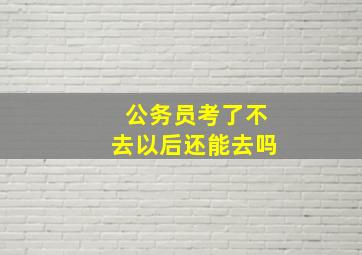 公务员考了不去以后还能去吗